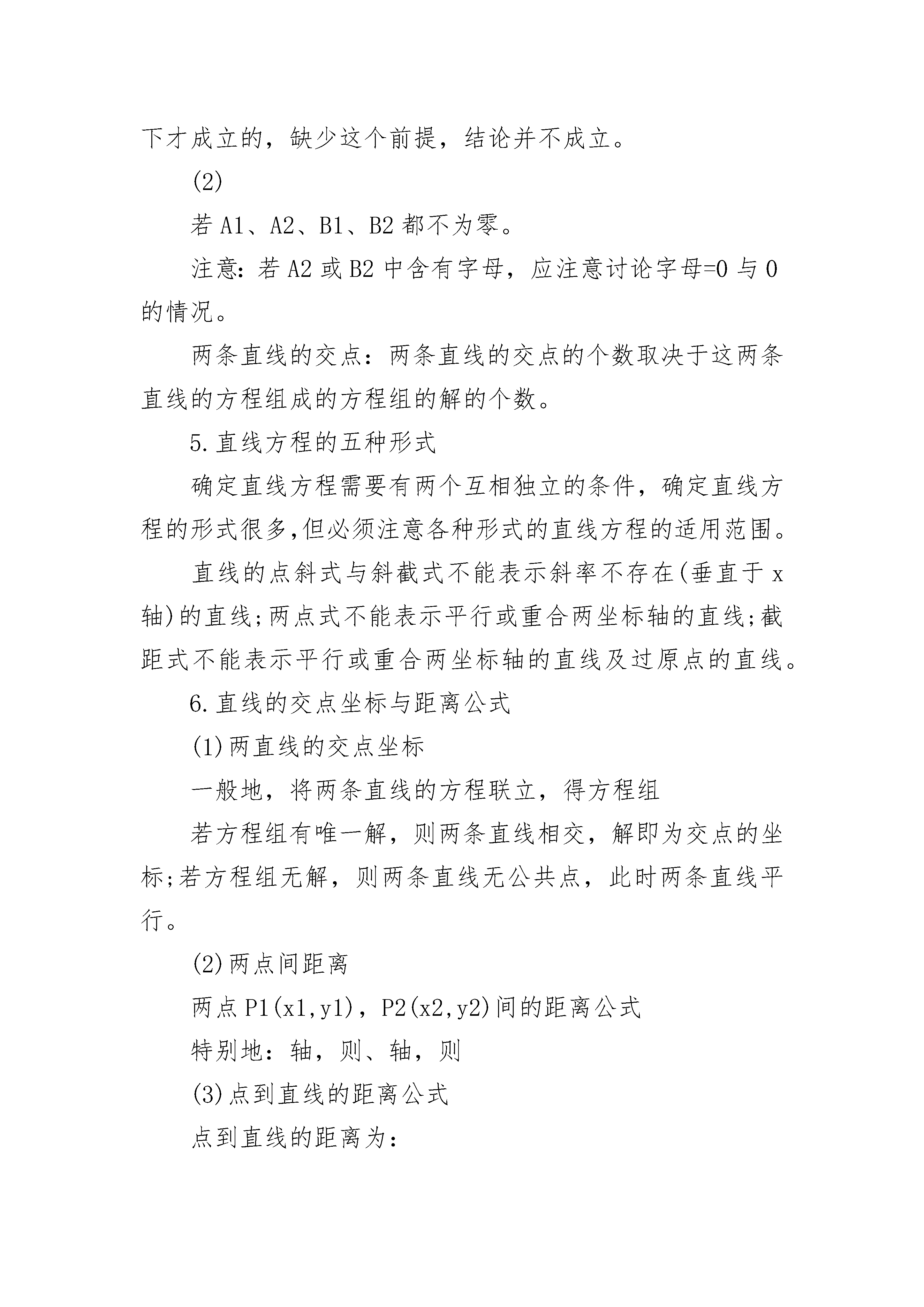 下才成立的，缺少这个前提，结论并不成立。

(2)

若 A1、A2、B1、B2 都不为零。

注意：若 A2 或 B2 中含有字母，应注意讨论字母=0 与 0 的情况。

两条直线的交点：两条直线的交点的个数取决于这两条直线的方程组成的方程组的解的个数。

5.直线方程的五种形式

确定直线方程需要有两个互相独立的条件，确定直线方程的形式很多,但必须注意各种形式的直线方程的适用范围。

直线的点斜式与斜截式不能表示斜率不存在(垂直于 x 轴)的直线;两点式不能表示平行或重合两坐标轴的直线;截距式不能表示平行或重合两坐标轴的直线及过原点的直线。

6.直线的交点坐标与距离公式

(1)两直线的交点坐标

一般地，将两条直线的方程联立，得方程组

若方程组有唯一解，则两条直线相交，解即为交点的坐标;若方程组无解，则两条直线无公共点，此时两条直线平行。

(2)两点间距离

两点 P1(x1,y1)，P2(x2,y2)间的距离公式

特别地：轴，则、轴，则

(3)点到直线的距离公式

点到直线的距离为：